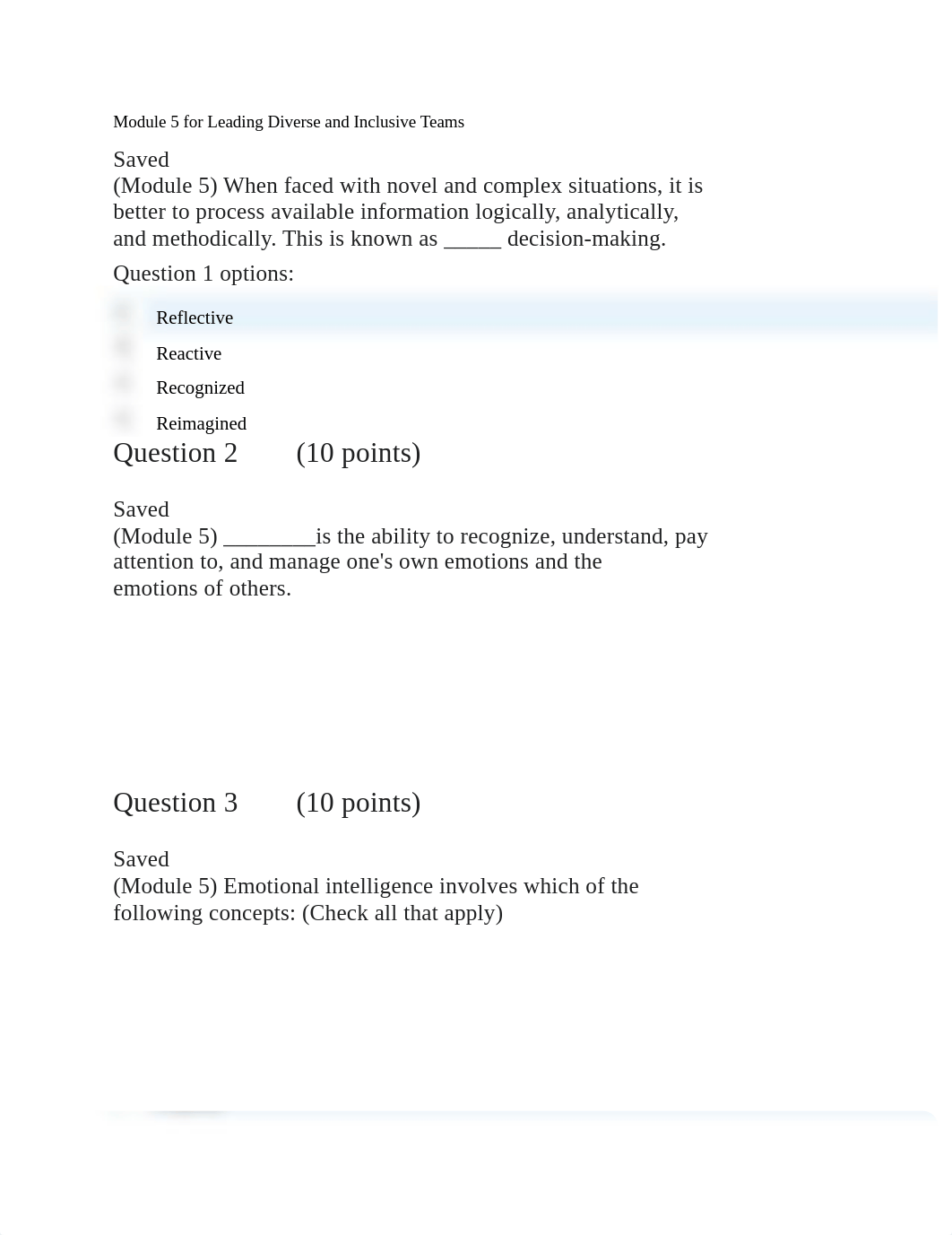 Module 5 for Leading Diverse and Inclusive Teams

Saved
(Module 5) When faced with novel and complex situations, it is better to process available information logically, analytically, and methodically. This is known as _____ decision-making.

Question 1 options:

Reflective

Reactive

Recognized

Reimagined

Question 2 (10 points)

Saved
(Module 5) ________is the ability to recognize, understand, pay attention to, and manage one's own emotions and the emotions of others.

Question 3 (10 points)

Saved
(Module 5) Emotional intelligence involves which of the following concepts: (Check all that apply)